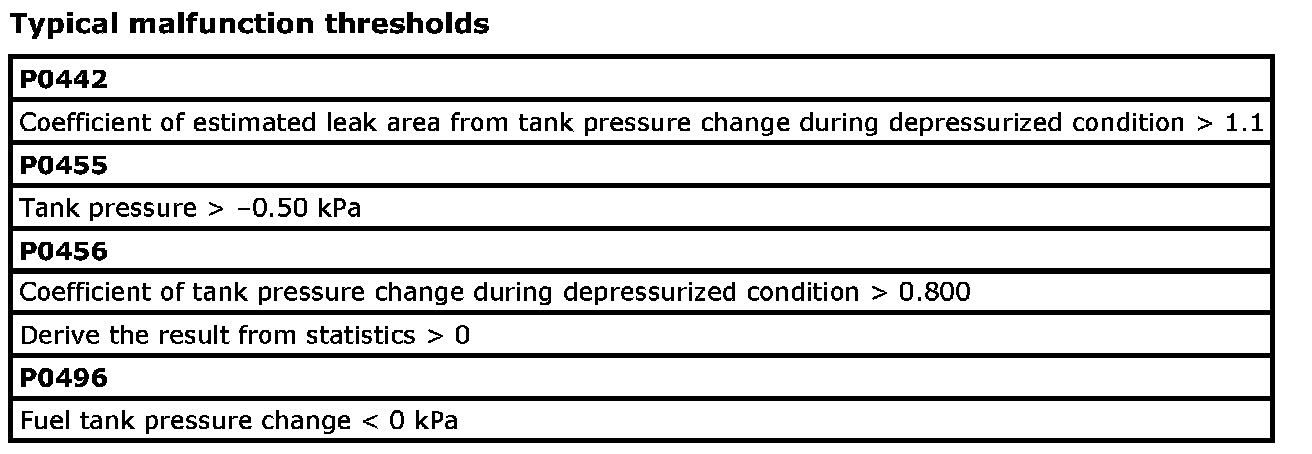 **Typical malfunction thresholds**

| **P0442** |
|---|
| Coefficient of estimated leak area from tank pressure change during depressurized condition > 1.1 |
| **P0455** |
| Tank pressure > –0.50 kPa |
| **P0456** |
| Coefficient of tank pressure change during depressurized condition > 0.800 |
| Derive the result from statistics > 0 |
| **P0496** |
| Fuel tank pressure change < 0 kPa |